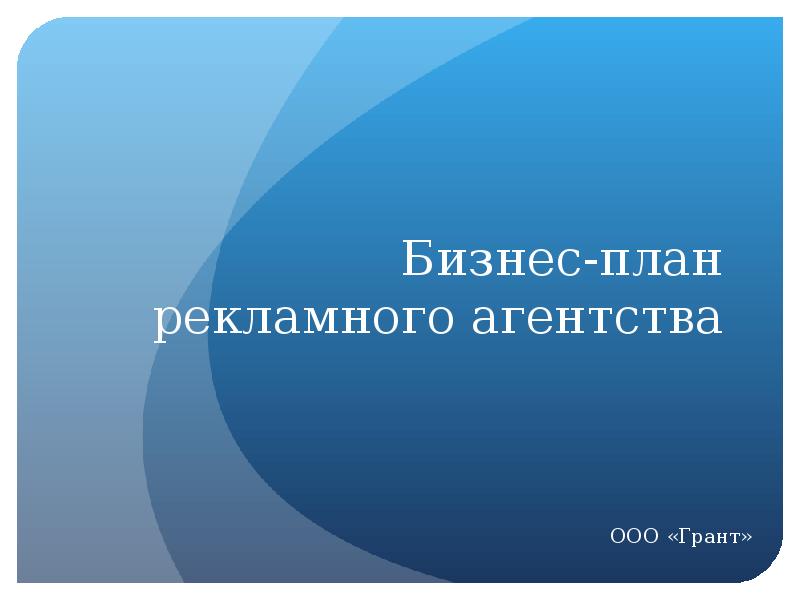 Бизнес-план рекламного агентства

ООО «Грант»